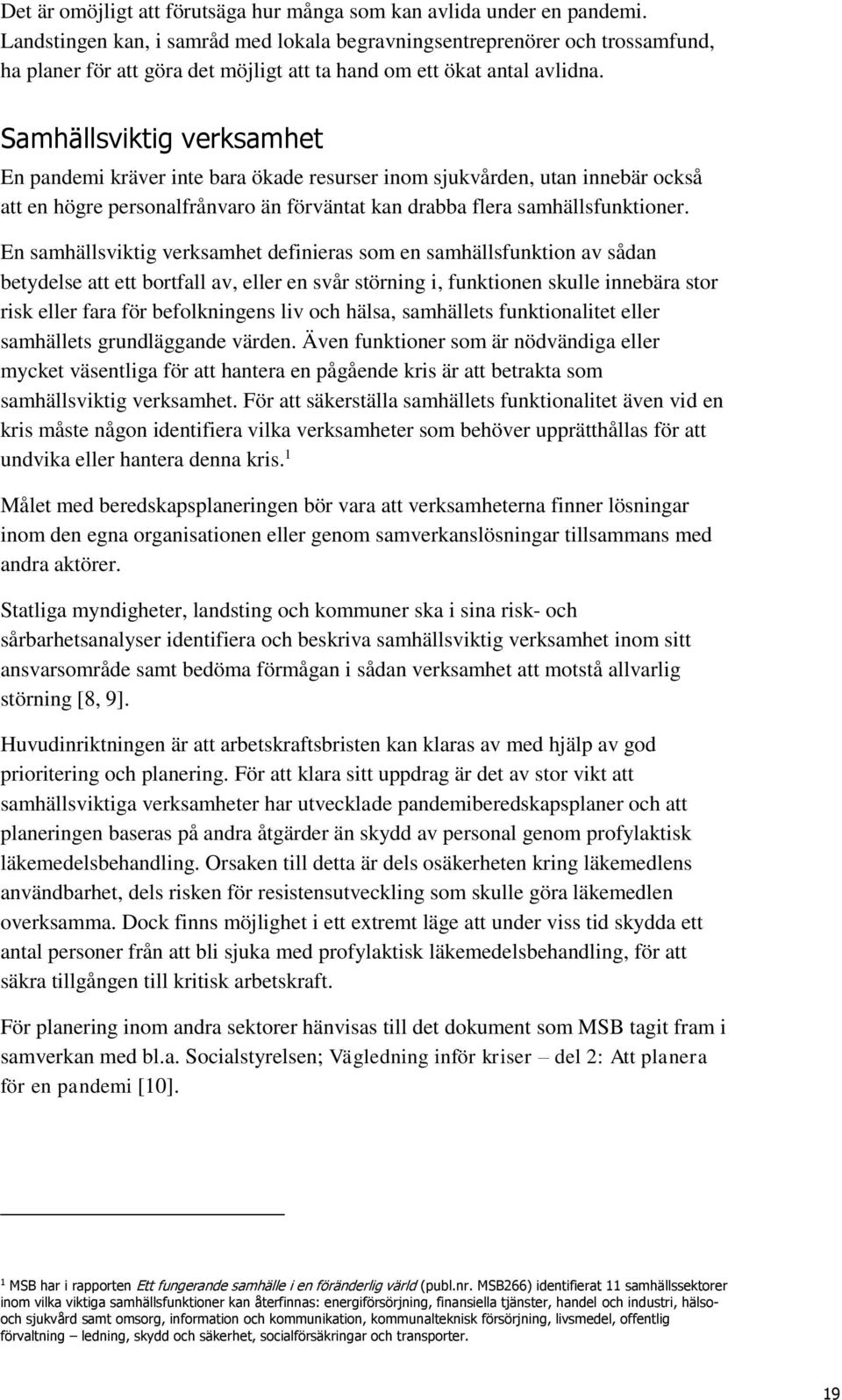 Det är omöjligt att förutsäga hur många som kan avlida under en pandemi. Landstingen kan, i samråd med lokala begravningsentreprenörer och trossamfund, ha planer för att göra det möjligt att ta hand om ett ökat antal avlidna.

Samhällsviktig verksamhet

En pandemi kräver inte bara ökade resurser inom sjukvården, utan innebär också att en högre personalfrånvaro än förväntat kan drabba flera samhällsfunktioner.

En samhällsviktig verksamhet definieras som en samhällsfunktion av sådan betydelse att ett bortfall av, eller en svår störning i, funktionen skulle innebära stor risk eller fara för befolkningens liv och hälsa, samhällets funktionalitet eller samhällets grundläggande värden. Även funktioner som är nödvändiga eller mycket väsentliga för att hantera en pågående kris är att betrakta som samhällsviktig verksamhet. För att säkerställa samhällets funktionalitet även vid en kris måste någon identifiera vilka verksamheter som behöver upprätthållas för att undvika eller hantera denna kris.$^1$

Målet med beredskapsplaneringen bör vara att verksamheterna finner lösningar inom den egna organisationen eller genom samverkanslösningar tillsammans med andra aktörer.

Statliga myndigheter, landsting och kommuner ska i sina risk- och sårbarhetsanalyser identifiera och beskriva samhällsviktig verksamhet inom sitt ansvarsområde samt bedöma förmågan i sådan verksamhet att motstå allvarlig störning [8, 9].

Huvudinriktningen är att arbetskraftsbristen kan klaras av med hjälp av god prioritering och planering. För att klara sitt uppdrag är det av stor vikt att samhällsviktiga verksamheter har utvecklade pandemiberedskapsplaner och att planeringen baseras på andra åtgärder än skydd av personal genom profylaktisk läkemedelsbehandling. Orsaken till detta är dels osäkerheten kring läkemedlens användbarhet, dels risken för resistensutveckling som skulle göra läkemedlen overksamma. Dock finns möjlighet i ett extremt läge att under viss tid skydda ett antal personer från att bli sjuka med profylaktisk läkemedelsbehandling, för att säkra tillgången till kritisk arbetskraft.

För planering inom andra sektorer hänvisas till det dokument som MSB tagit fram i samverkan med bl.a. Socialstyrelsen; Vägledning inför kriser – del 2: Att planera för en pandemi [10].

$^1$ MSB har i rapporten Ett fungerande samhälle i en föränderlig värld (publ.nr. MSB266) identifierat 11 samhällssektorer inom vilka viktiga samhällsfunktioner kan återfinnas: energiförsörjning, finansiella tjänster, handel och industri, hälso- och sjukvård samt omsorg, information och kommunikation, kommunalteknisk försörjning, livsmedel, offentlig förvaltning – ledning, skydd och säkerhet, socialförsäkringar och transporter.

19